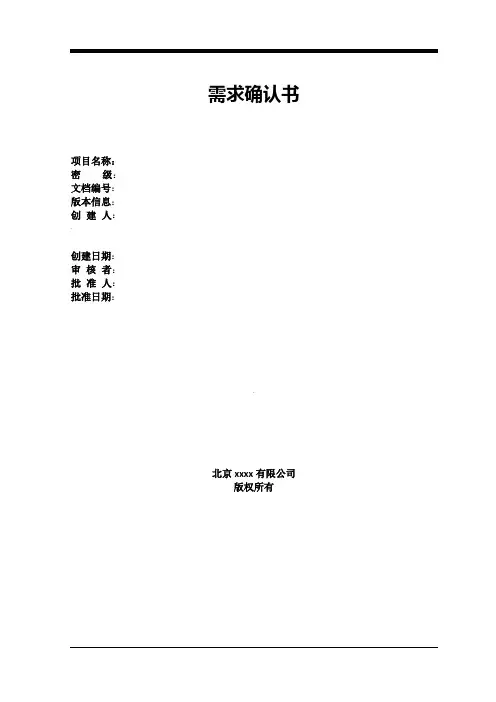 需求确认书

项目名称:
密 级:
文档编号:
版本信息:
创 建 人:

创建日期:
审 核 者:
批 准 人:
批准日期:

北京xxxx有限公司
版权所有